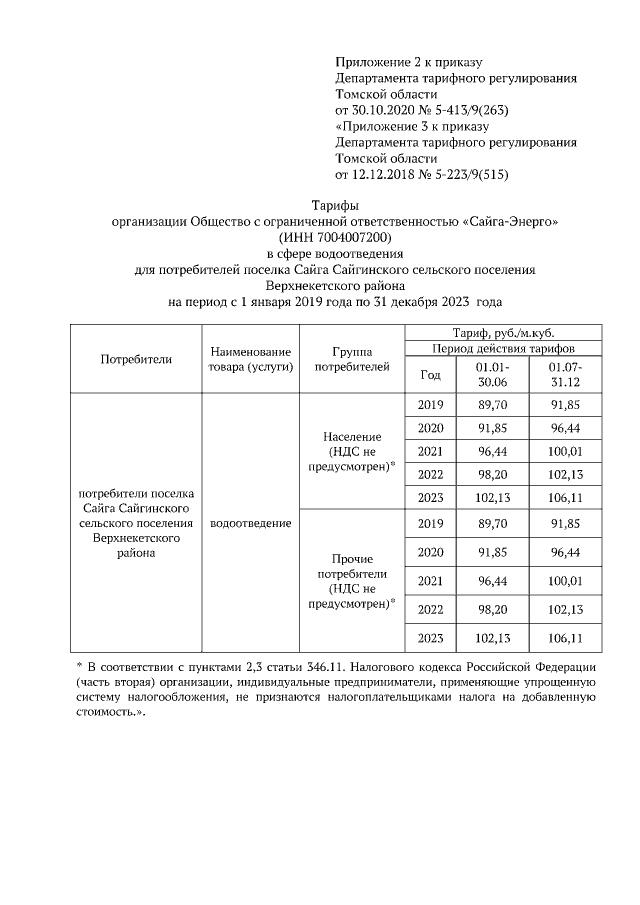 Приложение 2 к приказу
Департамента тарифного регулирования
Томской области
от 30.10.2020 № 5-413/9(263)
«Приложение 3 к приказу
Департамента тарифного регулирования
Томской области
от 12.12.2018 № 5-223/9(515)

Тарифы
организации Общество с ограниченной ответственностью «Сайга-Энерго»
(ИНН 7004007200)
в сфере водоотведения
для потребителей поселка Сайга Сайгинского сельского поселения
Верхнекетского района
на период с 1 января 2019 года по 31 декабря 2023 года

| Потребители | Наименование товара (услуги) | Группа потребителей | Тариф, руб./м.куб. | | |
|---|---|---|---|---|---|
| | | | Период действия тарифов | | |
| | | | Год | 01.01-30.06 | 01.07-31.12 |
| потребители поселка Сайга Сайгинского сельского поселения Верхнекетского района | водоотведение | Население (НДС не предусмотрен)* | 2019 | 89,70 | 91,85 |
| | | | 2020 | 91,85 | 96,44 |
| | | | 2021 | 96,44 | 100,01 |
| | | | 2022 | 98,20 | 102,13 |
| | | | 2023 | 102,13 | 106,11 |
| | | Прочие потребители (НДС не предусмотрен)* | 2019 | 89,70 | 91,85 |
| | | | 2020 | 91,85 | 96,44 |
| | | | 2021 | 96,44 | 100,01 |
| | | | 2022 | 98,20 | 102,13 |
| | | | 2023 | 102,13 | 106,11 |

* В соответствии с пунктами 2,3 статьи 346.11. Налогового кодекса Российской Федерации (часть вторая) организации, индивидуальные предприниматели, применяющие упрощенную систему налогообложения, не признаются налогоплательщиками налога на добавленную стоимость.».